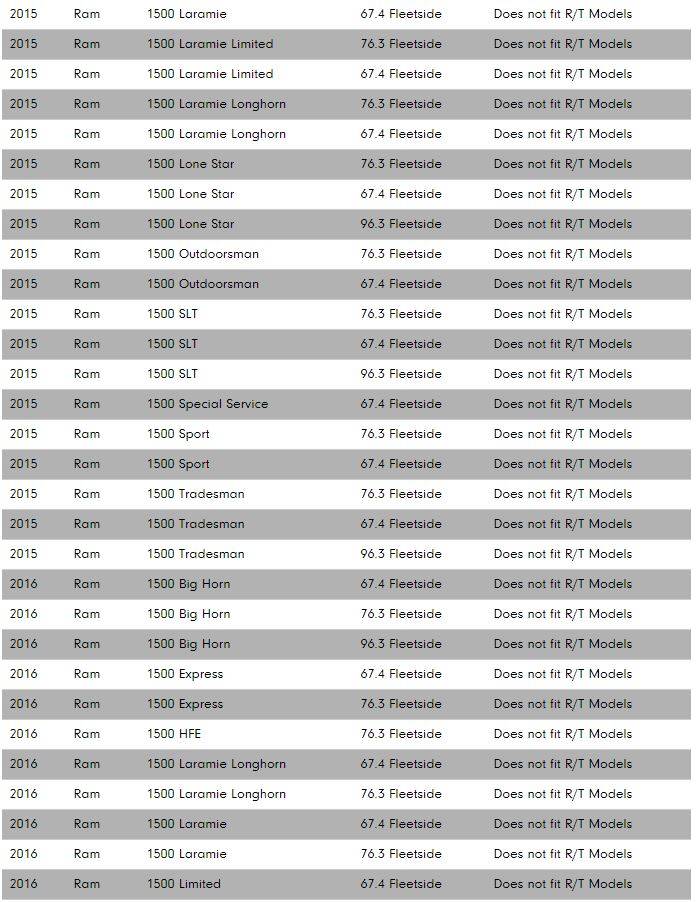 | | | | | |
|---|---|---|---|---|
| 2015 | Ram | 1500 Laramie | 67.4 Fleetside | Does not fit R/T Models |
| 2015 | Ram | 1500 Laramie Limited | 76.3 Fleetside | Does not fit R/T Models |
| 2015 | Ram | 1500 Laramie Limited | 67.4 Fleetside | Does not fit R/T Models |
| 2015 | Ram | 1500 Laramie Longhorn | 76.3 Fleetside | Does not fit R/T Models |
| 2015 | Ram | 1500 Laramie Longhorn | 67.4 Fleetside | Does not fit R/T Models |
| 2015 | Ram | 1500 Lone Star | 76.3 Fleetside | Does not fit R/T Models |
| 2015 | Ram | 1500 Lone Star | 67.4 Fleetside | Does not fit R/T Models |
| 2015 | Ram | 1500 Lone Star | 96.3 Fleetside | Does not fit R/T Models |
| 2015 | Ram | 1500 Outdoorsman | 76.3 Fleetside | Does not fit R/T Models |
| 2015 | Ram | 1500 Outdoorsman | 67.4 Fleetside | Does not fit R/T Models |
| 2015 | Ram | 1500 SLT | 76.3 Fleetside | Does not fit R/T Models |
| 2015 | Ram | 1500 SLT | 67.4 Fleetside | Does not fit R/T Models |
| 2015 | Ram | 1500 SLT | 96.3 Fleetside | Does not fit R/T Models |
| 2015 | Ram | 1500 Special Service | 67.4 Fleetside | Does not fit R/T Models |
| 2015 | Ram | 1500 Sport | 76.3 Fleetside | Does not fit R/T Models |
| 2015 | Ram | 1500 Sport | 67.4 Fleetside | Does not fit R/T Models |
| 2015 | Ram | 1500 Tradesman | 76.3 Fleetside | Does not fit R/T Models |
| 2015 | Ram | 1500 Tradesman | 67.4 Fleetside | Does not fit R/T Models |
| 2015 | Ram | 1500 Tradesman | 96.3 Fleetside | Does not fit R/T Models |
| 2016 | Ram | 1500 Big Horn | 67.4 Fleetside | Does not fit R/T Models |
| 2016 | Ram | 1500 Big Horn | 76.3 Fleetside | Does not fit R/T Models |
| 2016 | Ram | 1500 Big Horn | 96.3 Fleetside | Does not fit R/T Models |
| 2016 | Ram | 1500 Express | 67.4 Fleetside | Does not fit R/T Models |
| 2016 | Ram | 1500 Express | 76.3 Fleetside | Does not fit R/T Models |
| 2016 | Ram | 1500 HFE | 76.3 Fleetside | Does not fit R/T Models |
| 2016 | Ram | 1500 Laramie Longhorn | 67.4 Fleetside | Does not fit R/T Models |
| 2016 | Ram | 1500 Laramie Longhorn | 76.3 Fleetside | Does not fit R/T Models |
| 2016 | Ram | 1500 Laramie | 67.4 Fleetside | Does not fit R/T Models |
| 2016 | Ram | 1500 Laramie | 76.3 Fleetside | Does not fit R/T Models |
| 2016 | Ram | 1500 Limited | 67.4 Fleetside | Does not fit R/T Models |